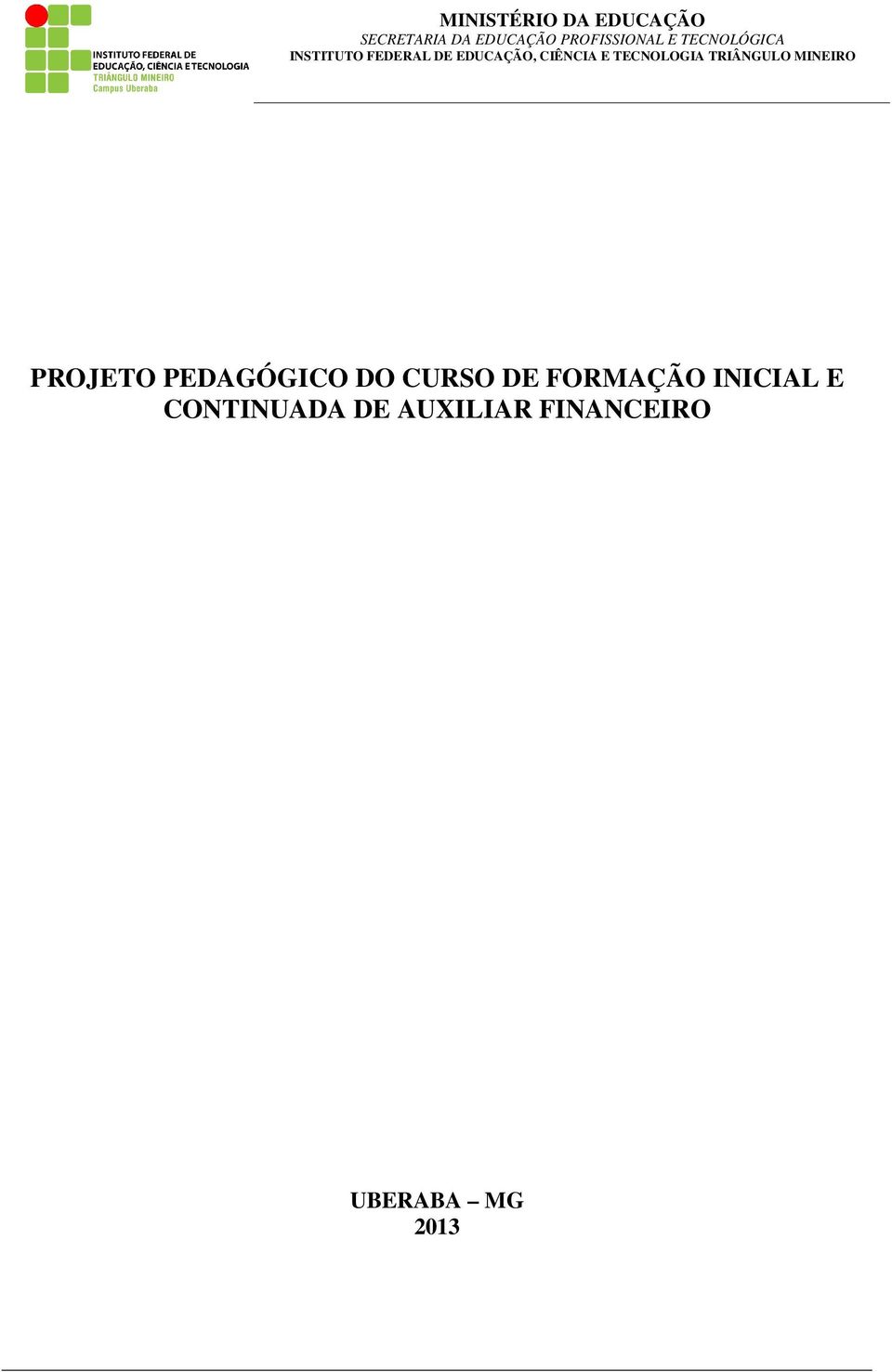 INSTITUTO FEDERAL DE
EDUCAÇÃO, CIÊNCIA E TECNOLOGIA
TRIÂNGULO MINEIRO
Campus Uberaba

MINISTÉRIO DA EDUCAÇÃO
SECRETARIA DA EDUCAÇÃO PROFISSIONAL E TECNOLÓGICA
INSTITUTO FEDERAL DE EDUCAÇÃO, CIÊNCIA E TECNOLOGIA TRIÂNGULO MINEIRO

PROJETO PEDAGÓGICO DO CURSO DE FORMAÇÃO INICIAL E CONTINUADA DE AUXILIAR FINANCEIRO

UBERABA – MG
2013